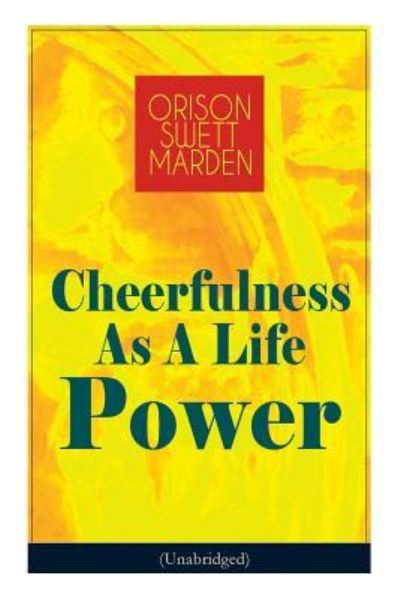 ORISON SWETT MARDEN

Cheerfulness As A Life Power

(Unabridged)